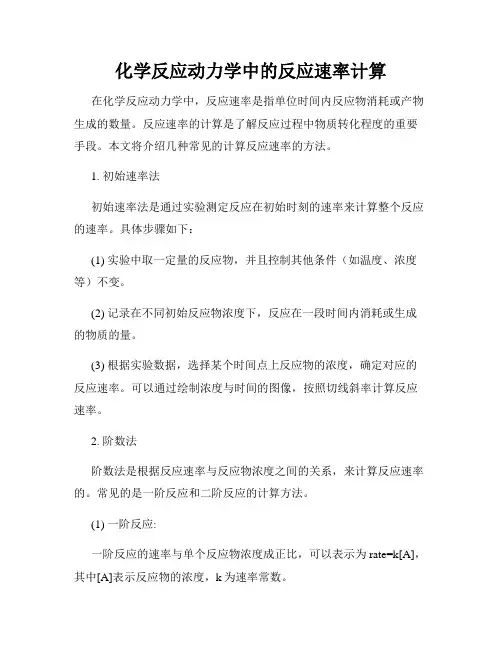 化学反应动力学中的反应速率计算

在化学反应动力学中，反应速率是指单位时间内反应物消耗或产物生成的数量。反应速率的计算是了解反应过程中物质转化程度的重要手段。本文将介绍几种常见的计算反应速率的方法。

1. 初始速率法

初始速率法是通过实验测定反应在初始时刻的速率来计算整个反应的速率。具体步骤如下：

(1) 实验中取一定量的反应物，并且控制其他条件（如温度、浓度等）不变。

(2) 记录在不同初始反应物浓度下，反应在一段时间内消耗或生成的物质的量。

(3) 根据实验数据，选择某个时间点上反应物的浓度，确定对应的反应速率。可以通过绘制浓度与时间的图像，按照切线斜率计算反应速率。

2. 阶数法

阶数法是根据反应速率与反应物浓度之间的关系，来计算反应速率的。常见的是一阶反应和二阶反应的计算方法。

(1) 一阶反应:

一阶反应的速率与单个反应物浓度成正比，可以表示为 rate=k[A]，其中[A]表示反应物的浓度，k 为速率常数。